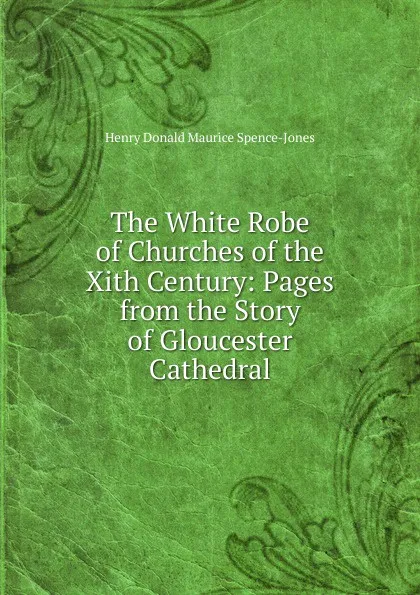 Henry Donald Maurice Spence-Jones

The White Robe of Churches of the Xith Century: Pages from the Story of Gloucester Cathedral